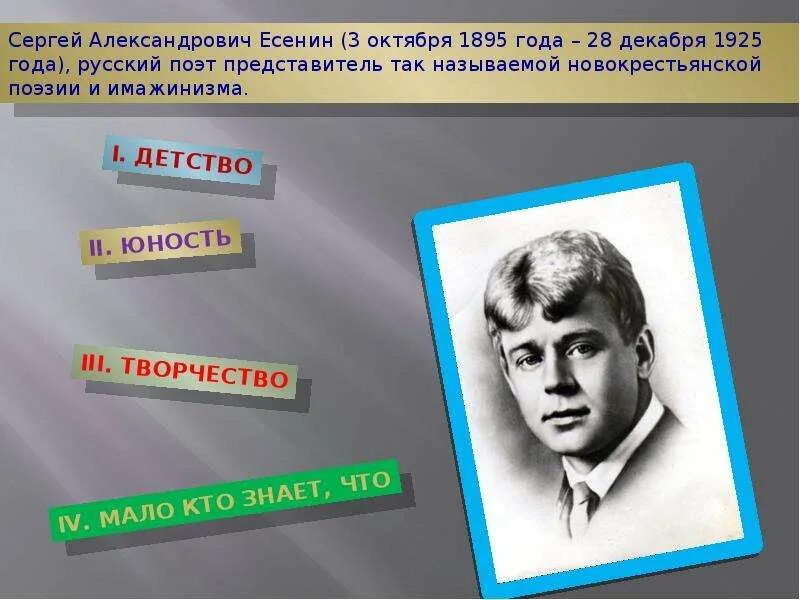 Сергей Александрович Есенин (3 октября 1895 года – 28 декабря 1925 года), русский поэт представитель так называемой новокрестьянской поэзии и имажинизма.

I. ДЕТСТВО

II. ЮНОСТЬ

III. ТВОРЧЕСТВО

IV. МАЛО КТО ЗНАЕТ, ЧТО